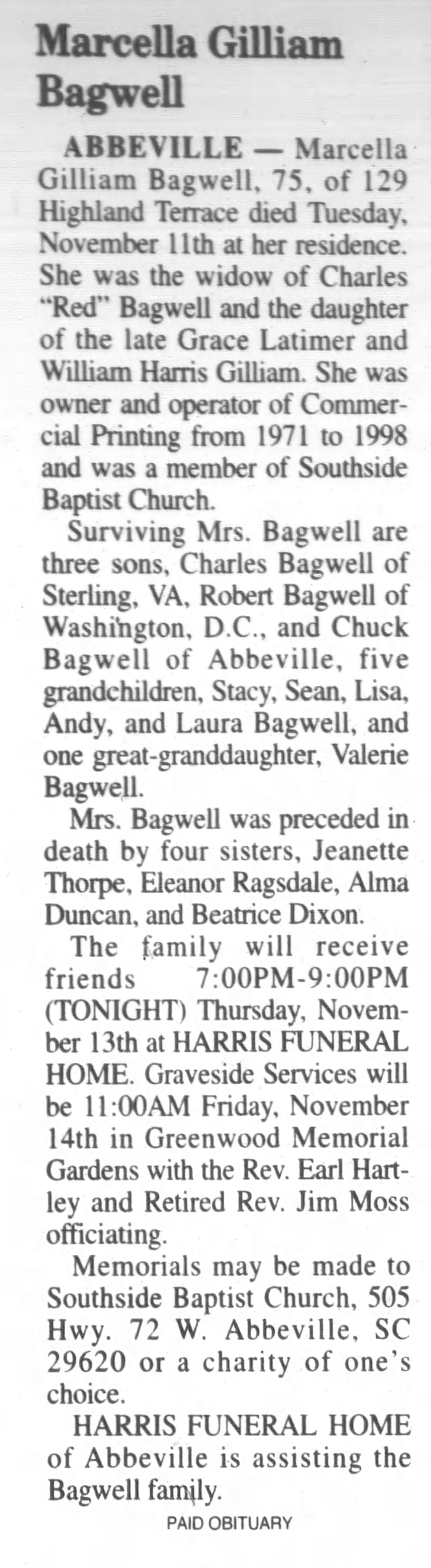 Marcella Gilliam Bagwell

ABBEVILLE — Marcella Gilliam Bagwell, 75, of 129 Highland Terrace died Tuesday, November 11th at her residence. She was the widow of Charles "Red" Bagwell and the daughter of the late Grace Latimer and William Harris Gilliam. She was owner and operator of Commercial Printing from 1971 to 1998 and was a member of Southside Baptist Church.

Surviving Mrs. Bagwell are three sons, Charles Bagwell of Sterling, VA, Robert Bagwell of Washington, D.C., and Chuck Bagwell of Abbeville, five grandchildren, Stacy, Sean, Lisa, Andy, and Laura Bagwell, and one great-granddaughter, Valerie Bagwell.

Mrs. Bagwell was preceded in death by four sisters, Jeanette Thorpe, Eleanor Ragsdale, Alma Duncan, and Beatrice Dixon.

The family will receive friends 7:00PM-9:00PM (TONIGHT) Thursday, November 13th at HARRIS FUNERAL HOME. Graveside Services will be 11:00AM Friday, November 14th in Greenwood Memorial Gardens with the Rev. Earl Hartley and Retired Rev. Jim Moss officiating.

Memorials may be made to Southside Baptist Church, 505 Hwy. 72 W. Abbeville, SC 29620 or a charity of one's choice.

HARRIS FUNERAL HOME of Abbeville is assisting the Bagwell family.

PAID OBITUARY